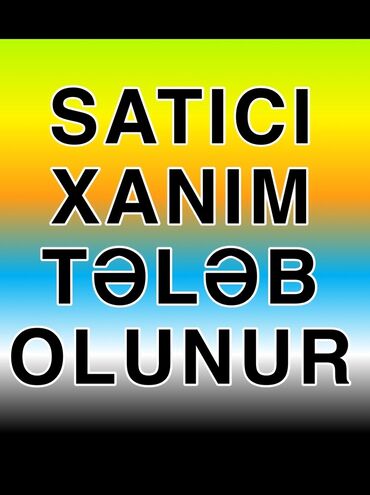 SATICI XANIM TƏLƏB OLUNUR